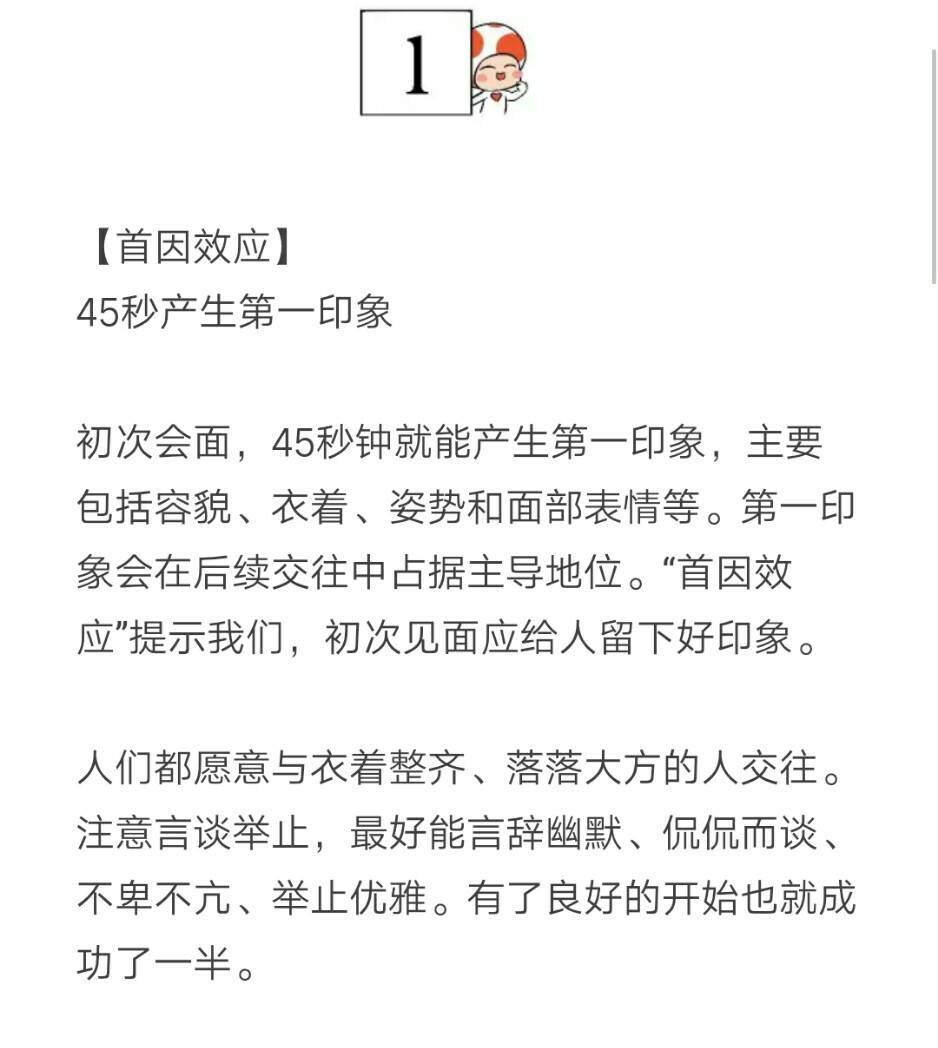 1

【首因效应】
45秒产生第一印象

初次会面，45秒钟就能产生第一印象，主要包括容貌、衣着、姿势和面部表情等。第一印象会在后续交往中占据主导地位。“首因效应”提示我们，初次见面应给人留下好印象。

人们都愿意与衣着整齐、落落大方的人交往。注意言谈举止，最好能言辞幽默、侃侃而谈、不卑不亢、举止优雅。有了良好的开始也就成功了一半。